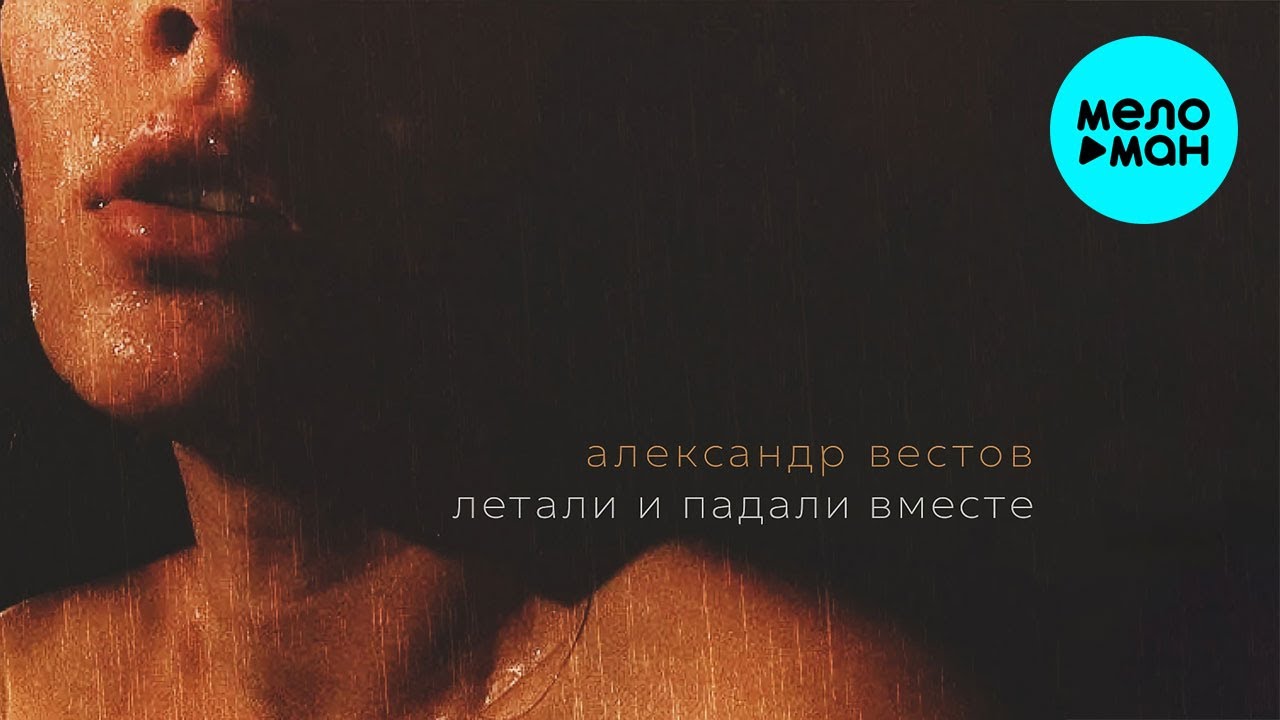 мело ман

александр вестов
летали и падали вместе